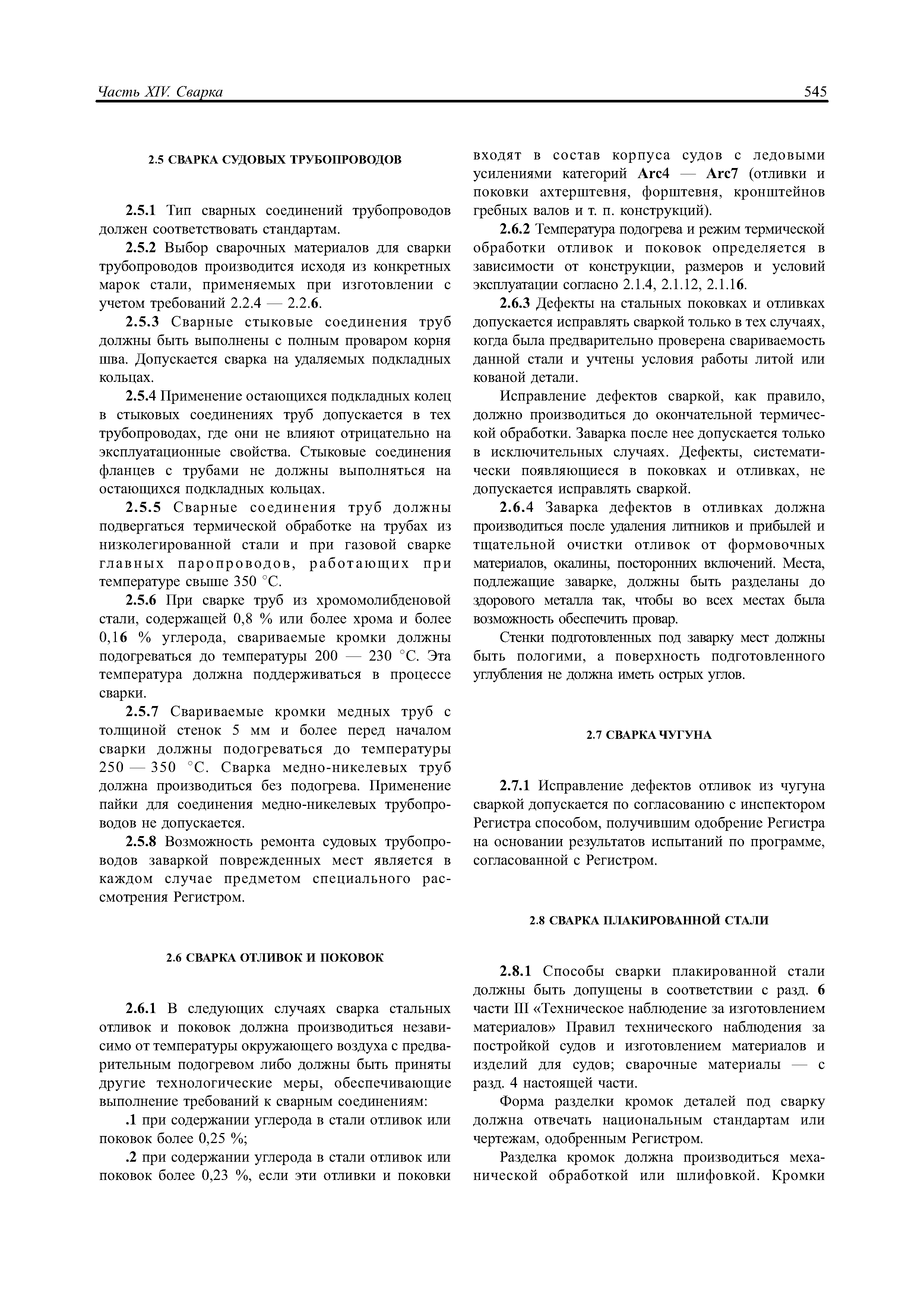 Часть XIV. Сварка

545

2.5 СВАРКА СУДОВЫХ ТРУБОПРОВОДОВ

2.5.1 Тип сварных соединений трубопроводов должен соответствовать стандартам.

2.5.2 Выбор сварочных материалов для сварки трубопроводов производится исходя из конкретных марок стали, применяемых при изготовлении с учетом требований 2.2.4 — 2.2.6.

2.5.3 Сварные стыковые соединения труб должны быть выполнены с полным проваром корня шва. Допускается сварка на удаляемых подкладных кольцах.

2.5.4 Применение остающихся подкладных колец в стыковых соединениях труб допускается в тех трубопроводах, где они не влияют отрицательно на эксплуатационные свойства. Стыковые соединения фланцев с трубами не должны выполняться на остающихся подкладных кольцах.

2.5.5 Сварные соединения труб должны подвергаться термической обработке на трубах из низколегированной стали и при газовой сварке главных паропроводов, работающих при температуре свыше 350 °С.

2.5.6 При сварке труб из хромомолибденовой стали, содержащей 0,8 % или более хрома и более 0,16 % углерода, свариваемые кромки должны подогреваться до температуры 200 — 230 °С. Эта температура должна поддерживаться в процессе сварки.

2.5.7 Свариваемые кромки медных труб с толщиной стенок 5 мм и более перед началом сварки должны подогреваться до температуры 250 — 350 °С. Сварка медно-никелевых труб должна производиться без подогрева. Применение пайки для соединения медно-никелевых трубопроводов не допускается.

2.5.8 Возможность ремонта судовых трубопроводов заваркой поврежденных мест является в каждом случае предметом специального рассмотрения Регистром.

2.6 СВАРКА ОТЛИВОК И ПОКОВОК

2.6.1 В следующих случаях сварка стальных отливок и поковок должна производиться независимо от температуры окружающего воздуха с предварительным подогревом либо должны быть приняты другие технологические меры, обеспечивающие выполнение требований к сварным соединениям:

.1 при содержании углерода в стали отливок или поковок более 0,25 %;

.2 при содержании углерода в стали отливок или поковок более 0,23 %, если эти отливки и поковки входят в состав корпуса судов с ледовыми усилениями категорий Arc4 — Arc7 (отливки и поковки ахтерштевня, форштевня, кронштейнов гребных валов и т. п. конструкций).

2.6.2 Температура подогрева и режим термической обработки отливок и поковок определяется в зависимости от конструкции, размеров и условий эксплуатации согласно 2.1.4, 2.1.12, 2.1.16.

2.6.3 Дефекты на стальных поковках и отливках допускается исправлять сваркой только в тех случаях, когда была предварительно проверена свариваемость данной стали и учтены условия работы литой или кованой детали.

Исправление дефектов сваркой, как правило, должно производиться до окончательной термической обработки. Заварка после нее допускается только в исключительных случаях. Дефекты, систематически появляющиеся в поковках и отливках, не допускается исправлять сваркой.

2.6.4 Заварка дефектов в отливках должна производиться после удаления литников и прибылей и тщательной очистки отливок от формовочных материалов, окалины, посторонних включений. Места, подлежащие заварке, должны быть разделаны до здорового металла так, чтобы во всех местах была возможность обеспечить провар.

Стенки подготовленных под заварку мест должны быть пологими, а поверхность подготовленного углубления не должна иметь острых углов.

2.7 СВАРКА ЧУГУНА

2.7.1 Исправление дефектов отливок из чугуна сваркой допускается по согласованию с инспектором Регистра способом, получившим одобрение Регистра на основании результатов испытаний по программе, согласованной с Регистром.

2.8 СВАРКА ПЛАКИРОВАННОЙ СТАЛИ

2.8.1 Способы сварки плакированной стали должны быть допущены в соответствии с разд. 6 части III «Техническое наблюдение за изготовлением материалов» Правил технического наблюдения за постройкой судов и изготовлением материалов и изделий для судов; сварочные материалы — с разд. 4 настоящей части.

Форма разделки кромок деталей под сварку должна отвечать национальным стандартам или чертежам, одобренным Регистром.

Разделка кромок должна производиться механической обработкой или шлифовкой. Кромки